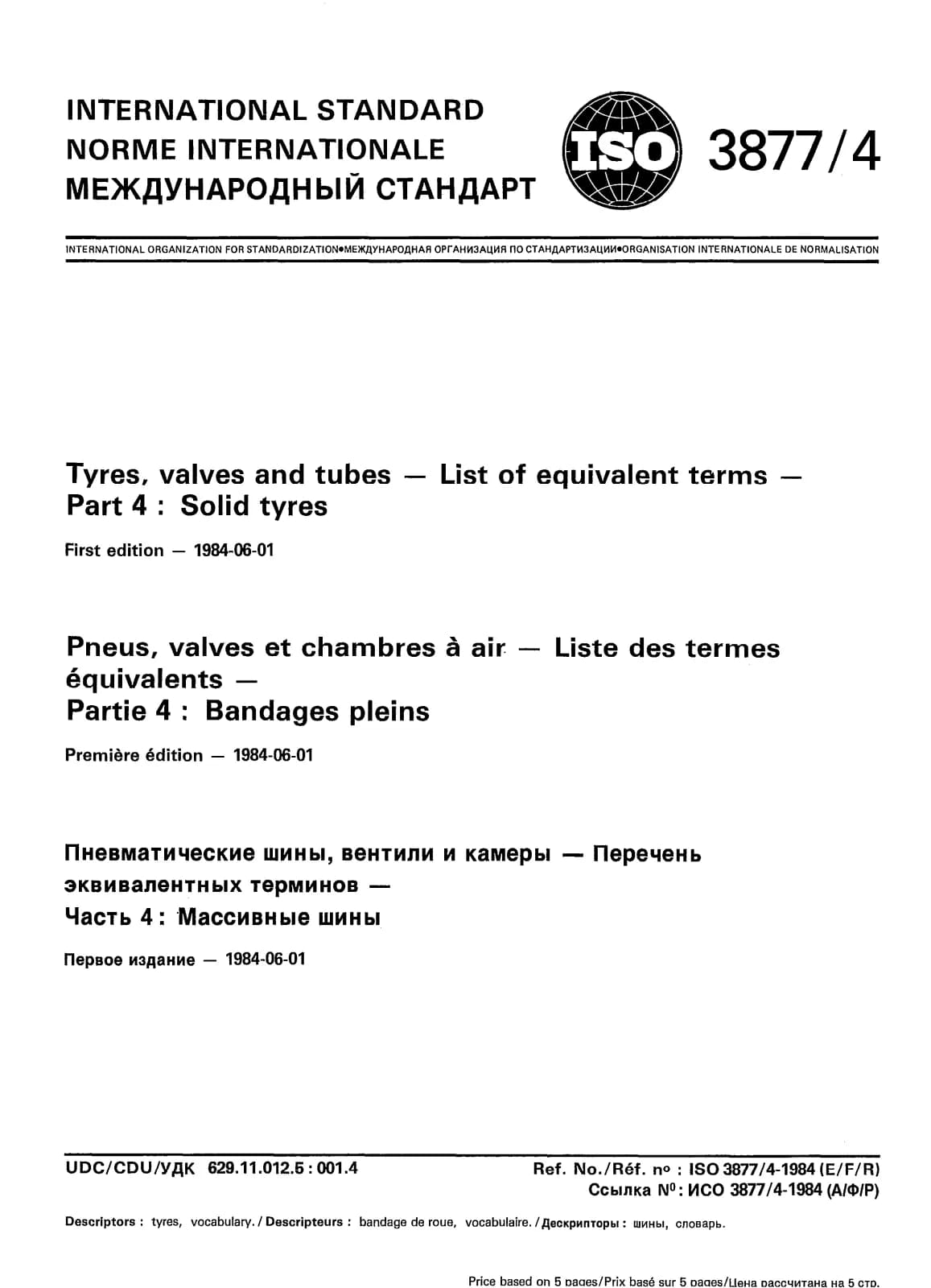 INTERNATIONAL STANDARD
NORME INTERNATIONALE
МЕЖДУНАРОДНЫЙ СТАНДАРТ

ISO

3877/4

INTERNATIONAL ORGANIZATION FOR STANDARDIZATION•МЕЖДУНАРОДНАЯ ОРГАНИЗАЦИЯ ПО СТАНДАРТИЗАЦИИ•ORGANISATION INTERNATIONALE DE NORMALISATION

Tyres, valves and tubes — List of equivalent terms —
Part 4 : Solid tyres

First edition — 1984-06-01

Pneus, valves et chambres à air — Liste des termes équivalents —
Partie 4 : Bandages pleins

Première édition — 1984-06-01

Пневматические шины, вентили и камеры — Перечень эквивалентных терминов —
Часть 4 : Массивные шины

Первое издание — 1984-06-01

UDC/CDU/УДК 629.11.012.5 : 001.4

Ref. No./Réf. nº : ISO 3877/4-1984 (E/F/R)
Ссылка Nº: ИСО 3877/4-1984 (А/Ф/Р)

Descriptors : tyres, vocabulary. / Descripteurs : bandage de roue, vocabulaire. / Дескрипторы : шины, словарь.

Price based on 5 pages/Prix basé sur 5 pages/Цена рассчитана на 5 стр.